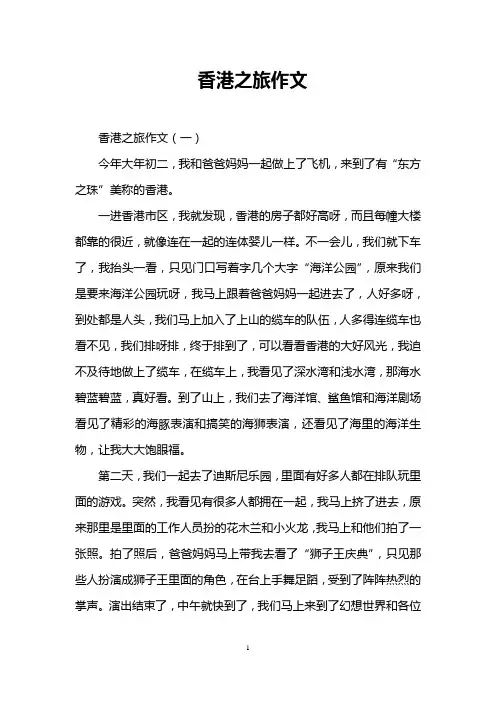 香港之旅作文

香港之旅作文（一）

今年大年初二，我和爸爸妈妈一起做上了飞机，来到了有“东方之珠”美称的香港。

一进香港市区，我就发现，香港的房子都好高呀，而且每幢大楼都靠的很近，就像连在一起的连体婴儿一样。不一会儿，我们就下车了，我抬头一看，只见门口写着字几个大字“海洋公园”，原来我们是要来海洋公园玩呀，我马上跟着爸爸妈妈一起进去了，人好多呀，到处都是人头，我们马上加入了上山的缆车的队伍，人多得连缆车也看不见，我们排呀排，终于排到了，可以看看香港的大好风光，我迫不及待地做上了缆车，在缆车上，我看见了深水湾和浅水湾，那海水碧蓝碧蓝，真好看。到了山上，我们去了海洋馆、鲨鱼馆和海洋剧场看见了精彩的海豚表演和搞笑的海狮表演，还看见了海里的海洋生物，让我大大饱眼福。

第二天，我们一起去了迪斯尼乐园，里面有好多人都在排队玩里面的游戏。突然，我看见有很多人都拥在一起，我马上挤了进去，原来那里是里面的工作人员扮的花木兰和小火龙，我马上和他们拍了一张照。拍了照后，爸爸妈妈马上带我去看了“狮子王庆典”，只见那些人扮演成狮子王里面的角色，在台上手舞足蹈，受到了阵阵热烈的掌声。演出结束了，中午就快到了，我们马上来到了幻想世界和各位

1